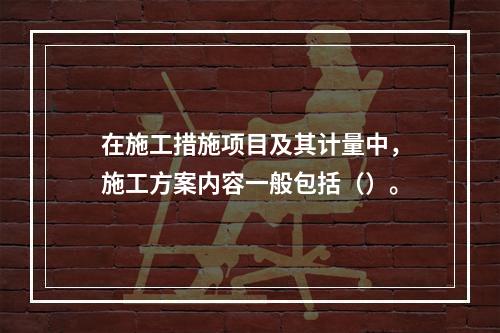 在施工措施项目及其计量中，施工方案内容一般包括（）。